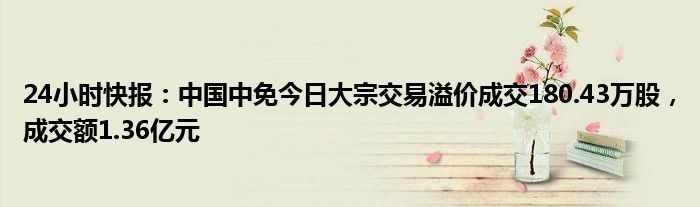 24小时快报：中国中免今日大宗交易溢价成交180.43万股，成交额1.36亿元